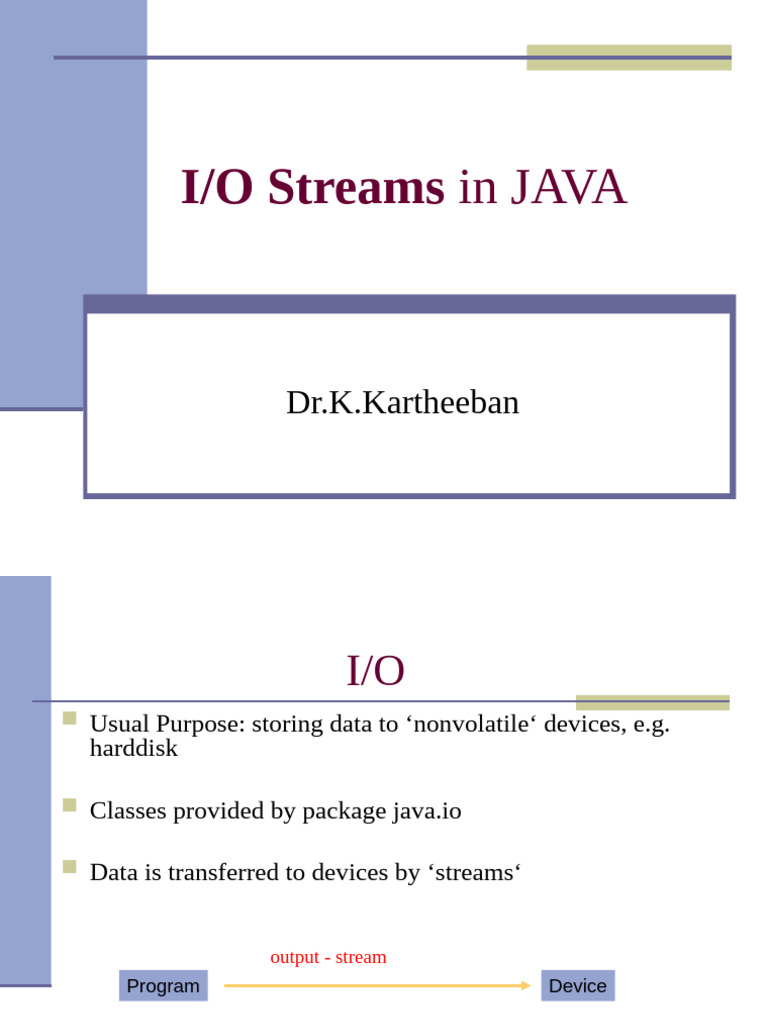 I/O Streams in JAVA

Dr.K.Kartheeban

I/O

• Usual Purpose: storing data to 'nonvolatile' devices, e.g. harddisk

• Classes provided by package java.io

• Data is transferred to devices by 'streams'

output - stream

Program

Device